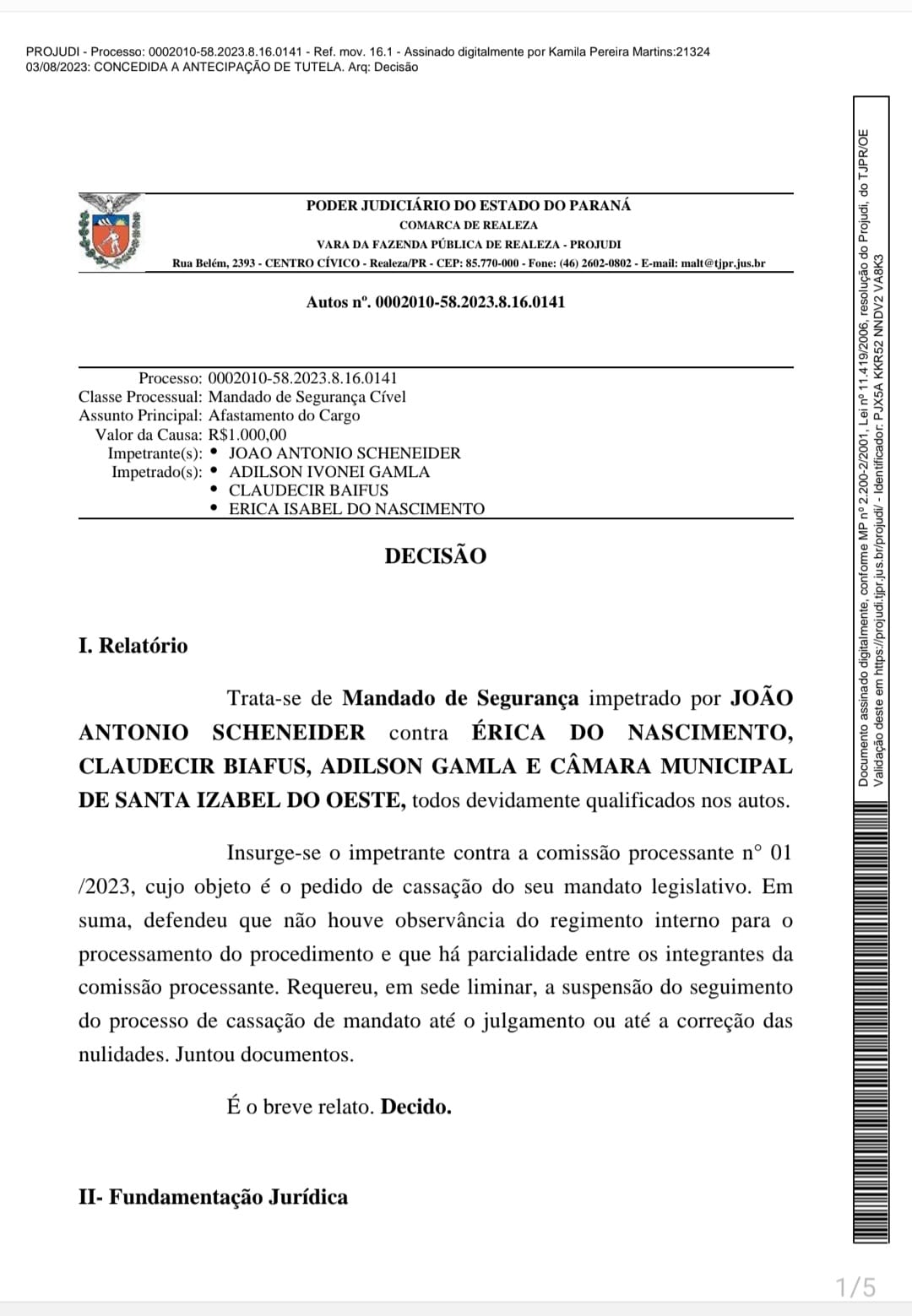 PROJUDI - Processo: 0002010-58.2023.8.16.0141 - Ref. mov. 16.1 - Assinado digitalmente por Kamila Pereira Martins:21324
03/08/2023: CONCEDIDA A ANTECIPAÇÃO DE TUTELA. Arq: Decisão

PODER JUDICIÁRIO DO ESTADO DO PARANÁ
COMARCA DE REALEZA
VARA DA FAZENDA PÚBLICA DE REALEZA - PROJUDI
Rua Belém, 2393 - CENTRO CÍVICO - Realeza/PR - CEP: 85.770-000 - Fone: (46) 2602-0802 - E-mail: malt@tjpr.jus.br

Autos nº. 0002010-58.2023.8.16.0141

Processo: 0002010-58.2023.8.16.0141
Classe Processual: Mandado de Segurança Cível
Assunto Principal: Afastamento do Cargo
Valor da Causa: R$1.000,00
Impetrante(s): • JOAO ANTONIO SCHENEIDER
Impetrado(s): • ADILSON IVONEI GAMLA
• CLAUDECIR BAIFUS
• ERICA ISABEL DO NASCIMENTO

DECISÃO

I. Relatório

Trata-se de Mandado de Segurança impetrado por JOÃO ANTONIO SCHENEIDER contra ÉRICA DO NASCIMENTO, CLAUDECIR BIAFUS, ADILSON GAMLA E CÂMARA MUNICIPAL DE SANTA IZABEL DO OESTE, todos devidamente qualificados nos autos.

Insurge-se o impetrante contra a comissão processante n° 01 /2023, cujo objeto é o pedido de cassação do seu mandato legislativo. Em suma, defendeu que não houve observância do regimento interno para o processamento do procedimento e que há parcialidade entre os integrantes da comissão processante. Requereu, em sede liminar, a suspensão do seguimento do processo de cassação de mandato até o julgamento ou até a correção das nulidades. Juntou documentos.

É o breve relato. Decido.

II- Fundamentação Jurídica

Documento assinado digitalmente, conforme MP nº 2.200-2/2001, Lei nº 11.419/2006, resolução do Projudi, do TJPR/OE
Validação deste em https://projudi.tjpr.jus.br/projudi/ - Identificador: PJX5A KKR52 NNDV2 VA8K3

1/5